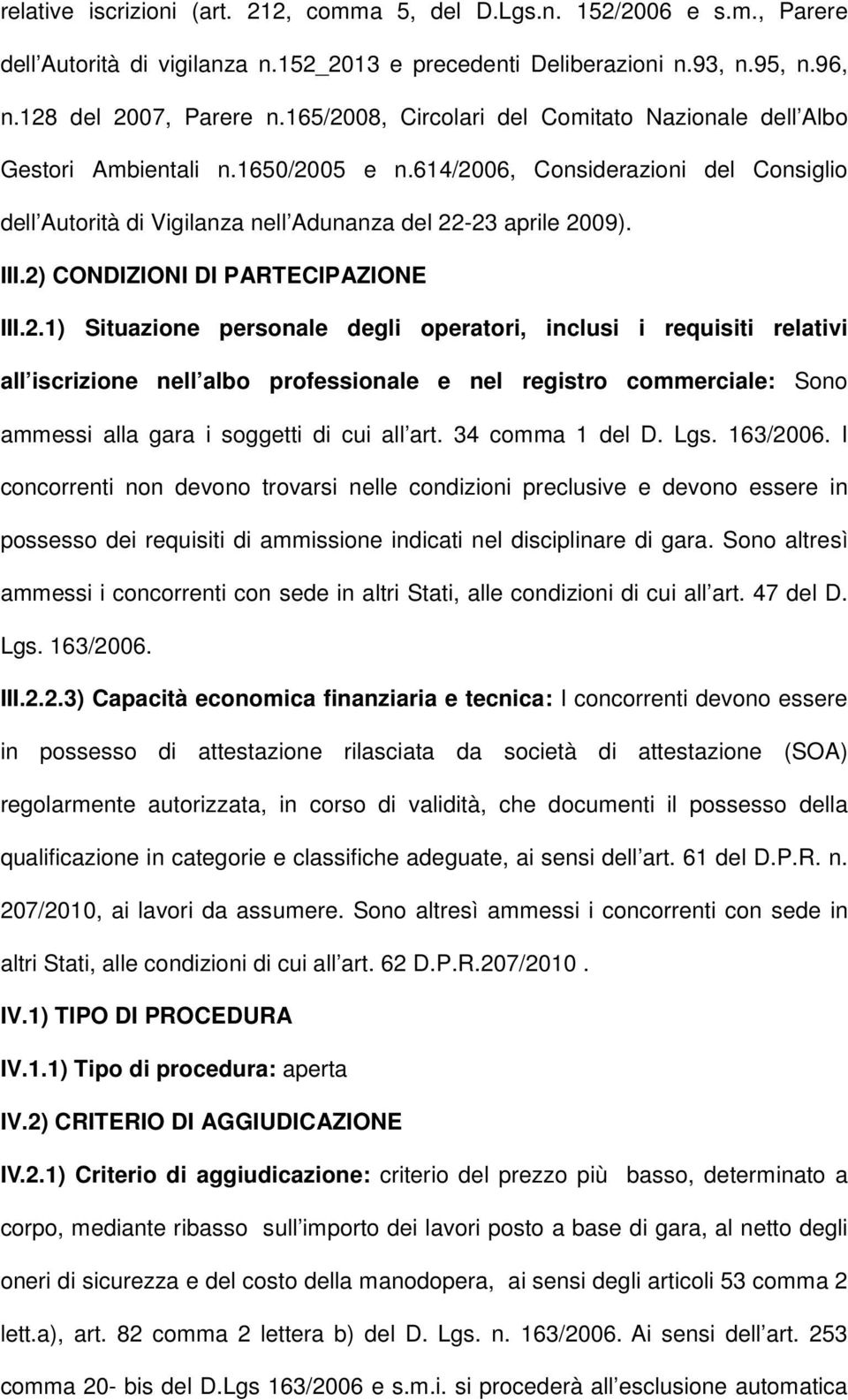 relative iscrizioni (art. 212, comma 5, del D.Lgs.n. 152/2006 e s.m., Parere dell Autorità di vigilanza n.152_2013 e precedenti Deliberazioni n.93, n.95, n.96, n.128 del 2007, Parere n.165/2008, Circolari del Comitato Nazionale dell Albo Gestori Ambientali n.1650/2005 e n.614/2006, Considerazioni del Consiglio dell Autorità di Vigilanza nell Adunanza del 22-23 aprile 2009).

III.2) CONDIZIONI DI PARTECIPAZIONE

III.2.1) Situazione personale degli operatori, inclusi i requisiti relativi all iscrizione nell albo professionale e nel registro commerciale: Sono ammessi alla gara i soggetti di cui all art. 34 comma 1 del D. Lgs. 163/2006. I concorrenti non devono trovarsi nelle condizioni preclusive e devono essere in possesso dei requisiti di ammissione indicati nel disciplinare di gara. Sono altresì ammessi i concorrenti con sede in altri Stati, alle condizioni di cui all art. 47 del D. Lgs. 163/2006.

III.2.2.3) Capacità economica finanziaria e tecnica: I concorrenti devono essere in possesso di attestazione rilasciata da società di attestazione (SOA) regolarmente autorizzata, in corso di validità, che documenti il possesso della qualificazione in categorie e classifiche adeguate, ai sensi dell art. 61 del D.P.R. n. 207/2010, ai lavori da assumere. Sono altresì ammessi i concorrenti con sede in altri Stati, alle condizioni di cui all art. 62 D.P.R.207/2010 .

IV.1) TIPO DI PROCEDURA

IV.1.1) Tipo di procedura: aperta

IV.2) CRITERIO DI AGGIUDICAZIONE

IV.2.1) Criterio di aggiudicazione: criterio del prezzo più basso, determinato a corpo, mediante ribasso sull importo dei lavori posto a base di gara, al netto degli oneri di sicurezza e del costo della manodopera, ai sensi degli articoli 53 comma 2 lett.a), art. 82 comma 2 lettera b) del D. Lgs. n. 163/2006. Ai sensi dell art. 253 comma 20- bis del D.Lgs 163/2006 e s.m.i. si procederà all esclusione automatica